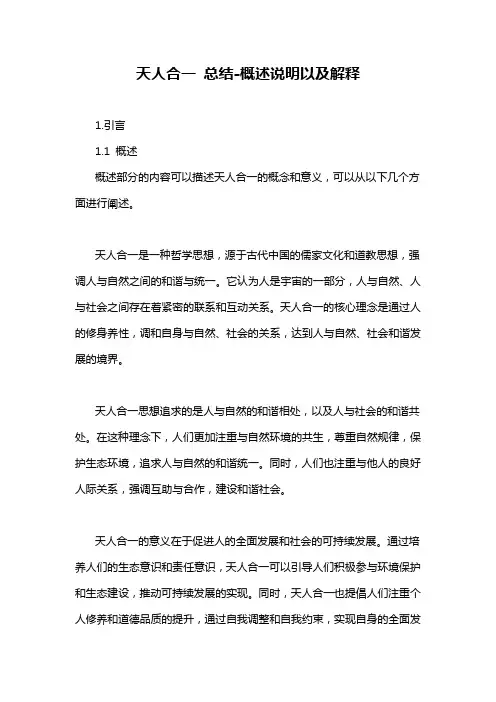 天人合一 总结-概述说明以及解释

1.引言

1.1 概述

概述部分的内容可以描述天人合一的概念和意义，可以从以下几个方面进行阐述。

天人合一是一种哲学思想，源于古代中国的儒家文化和道教思想，强调人与自然之间的和谐与统一。它认为人是宇宙的一部分，人与自然、人与社会之间存在着紧密的联系和互动关系。天人合一的核心理念是通过人的修身养性，调和自身与自然、社会的关系，达到人与自然、社会和谐发展的境界。

天人合一思想追求的是人与自然的和谐相处，以及人与社会的和谐共处。在这种理念下，人们更加注重与自然环境的共生，尊重自然规律，保护生态环境，追求人与自然的和谐统一。同时，人们也注重与他人的良好人际关系，强调互助与合作，建设和谐社会。

天人合一的意义在于促进人的全面发展和社会的可持续发展。通过培养人们的生态意识和责任意识，天人合一可以引导人们积极参与环境保护和生态建设，推动可持续发展的实现。同时，天人合一也提倡人们注重个人修养和道德品质的提升，通过自我调整和自我约束，实现自身的全面发